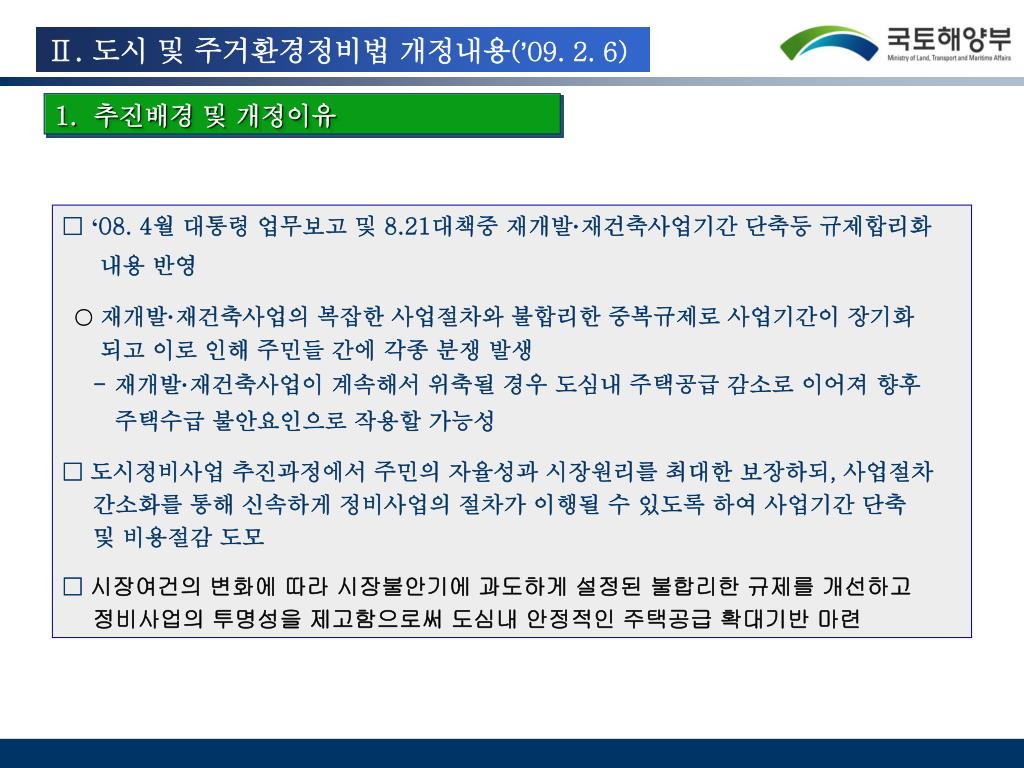 Ⅱ. 도시 및 주거환경정비법 개정내용('09. 2. 6)

국토해양부
Ministry of Land, Transport and Maritime Affairs

1. 추진배경 및 개정이유

□ '08. 4월 대통령 업무보고 및 8.21대책중 재개발·재건축사업기간 단축등 규제합리화 내용 반영

○ 재개발·재건축사업의 복잡한 사업절차와 불합리한 중복규제로 사업기간이 장기화 되고 이로 인해 주민들 간에 각종 분쟁 발생

- 재개발·재건축사업이 계속해서 위축될 경우 도심내 주택공급 감소로 이어져 향후 주택수급 불안요인으로 작용할 가능성

□ 도시정비사업 추진과정에서 주민의 자율성과 시장원리를 최대한 보장하되, 사업절차 간소화를 통해 신속하게 정비사업의 절차가 이행될 수 있도록 하여 사업기간 단축 및 비용절감 도모

□ 시장여건의 변화에 따라 시장불안기에 과도하게 설정된 불합리한 규제를 개선하고 정비사업의 투명성을 제고함으로써 도심내 안정적인 주택공급 확대기반 마련